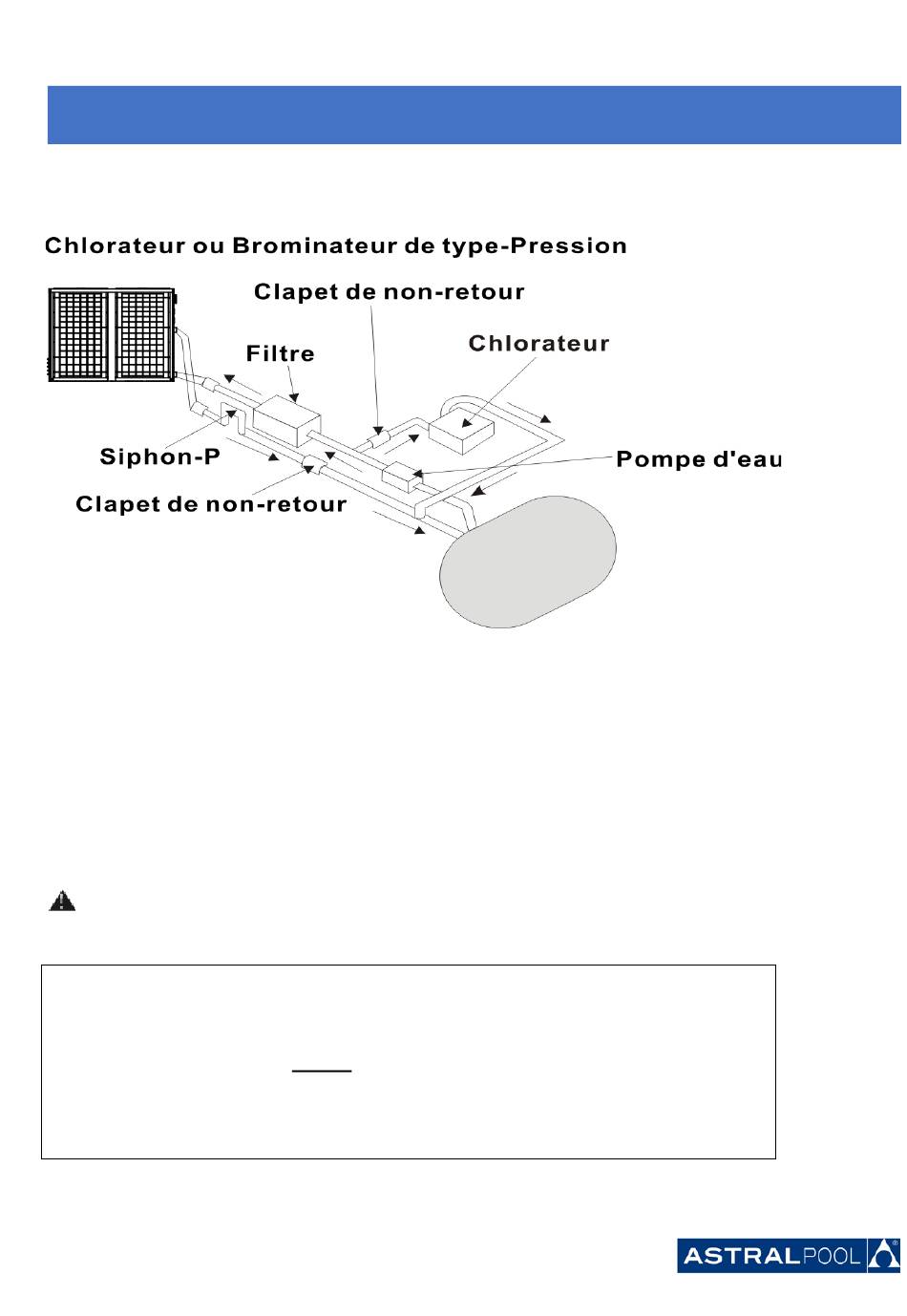 Chlorateur ou Brominateur de type-Pression

Clapet de non-retour

Filtre

Chlorateur

Siphon-P

Pompe d'eau

Clapet de non-retour

ASTRALPOOL